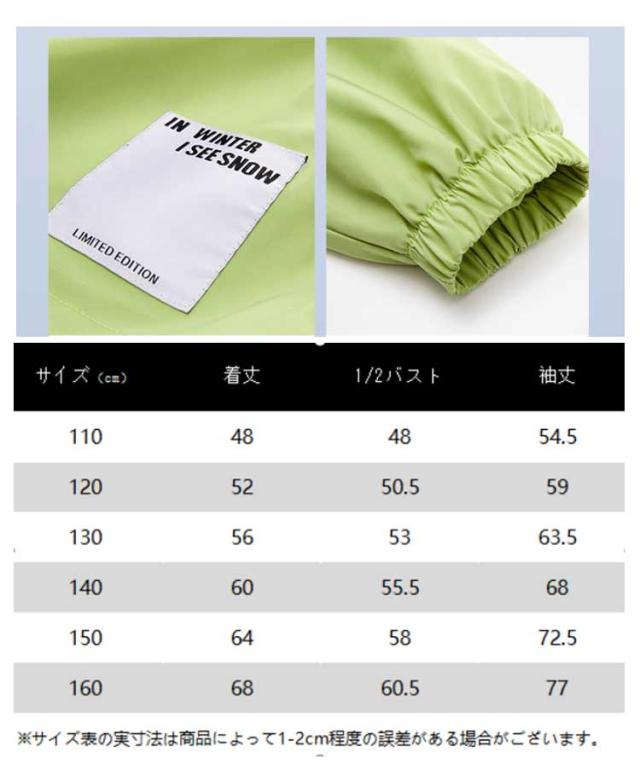 IN WINTER
I SEE SNOW

LIMITED EDITION

| サイズ(cm) | 着丈 | 1/2バスト | 袖丈 |
|---|---|---|---|
| 110 | 48 | 48 | 54.5 |
| 120 | 52 | 50.5 | 59 |
| 130 | 56 | 53 | 63.5 |
| 140 | 60 | 55.5 | 68 |
| 150 | 64 | 58 | 72.5 |
| 160 | 68 | 60.5 | 77 |

※サイズ表の実寸法は商品によって1-2cm程度の誤差がある場合がございます。